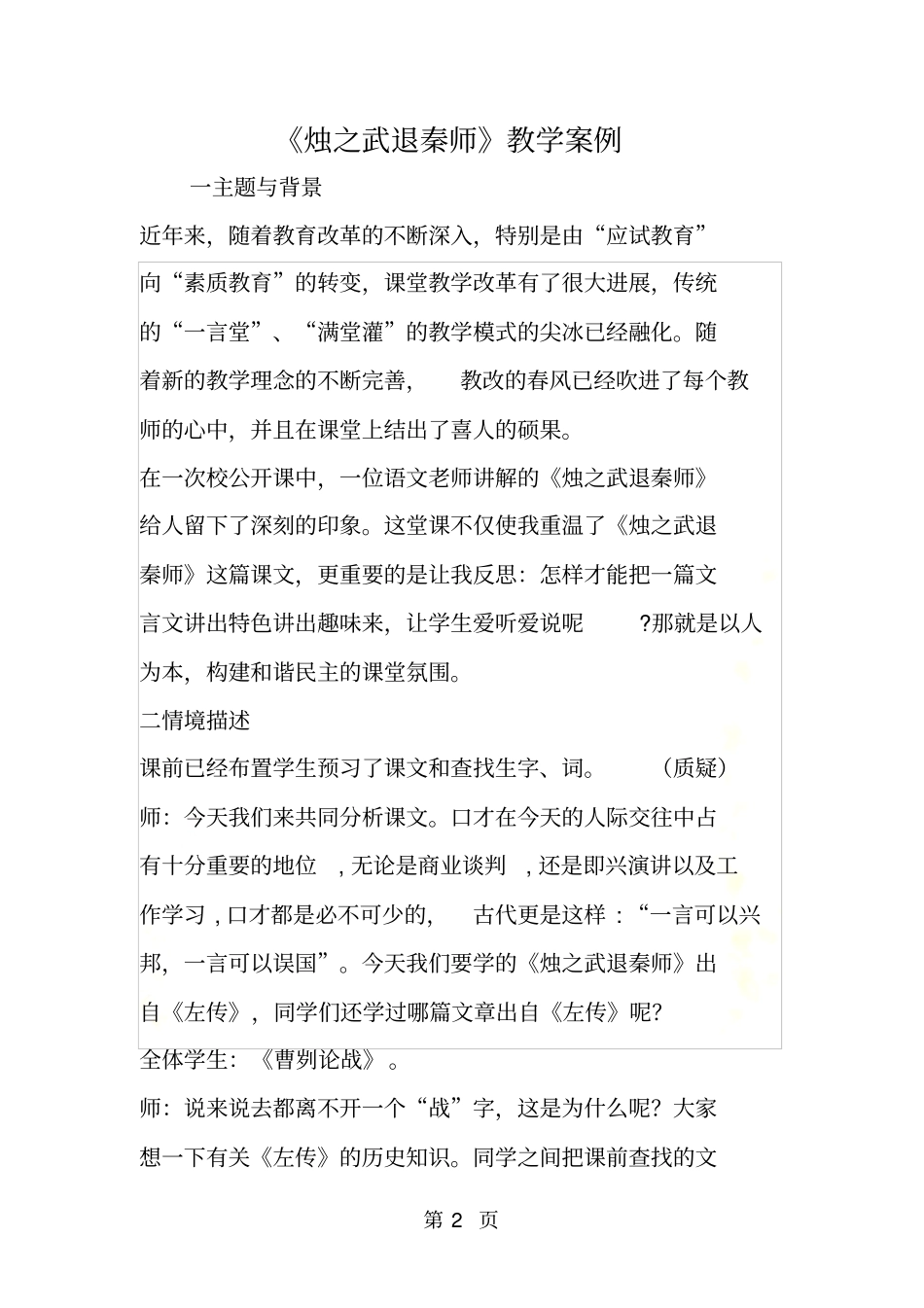 《烛之武退秦师》教学案例

一主题与背景

近年来，随着教育改革的不断深入，特别是由“应试教育”向“素质教育”的转变，课堂教学改革有了很大进展，传统的“一言堂”、“满堂灌”的教学模式的尖冰已经融化。随着新的教学理念的不断完善，教改的春风已经吹进了每个教师的心中，并且在课堂上结出了喜人的硕果。

在一次校公开课中，一位语文老师讲解的《烛之武退秦师》给人留下了深刻的印象。这堂课不仅使我重温了《烛之武退秦师》这篇课文，更重要的是让我反思：怎样才能把一篇文言文讲出特色讲出趣味来，让学生爱听爱说呢?那就是以人为本，构建和谐民主的课堂氛围。

二情境描述

课前已经布置学生预习了课文和查找生字、词。（质疑）

师：今天我们来共同分析课文。口才在今天的人际交往中占有十分重要的地位，无论是商业谈判，还是即兴演讲以及工作学习，口才都是必不可少的，古代更是这样：“一言可以兴邦，一言可以误国”。今天我们要学的《烛之武退秦师》出自《左传》，同学们还学过哪篇文章出自《左传》呢?

全体学生：《曹刿论战》。

师：说来说去都离不开一个“战”字，这是为什么呢？大家想一下有关《左传》的历史知识。同学之间把课前查找的文

第 2 页